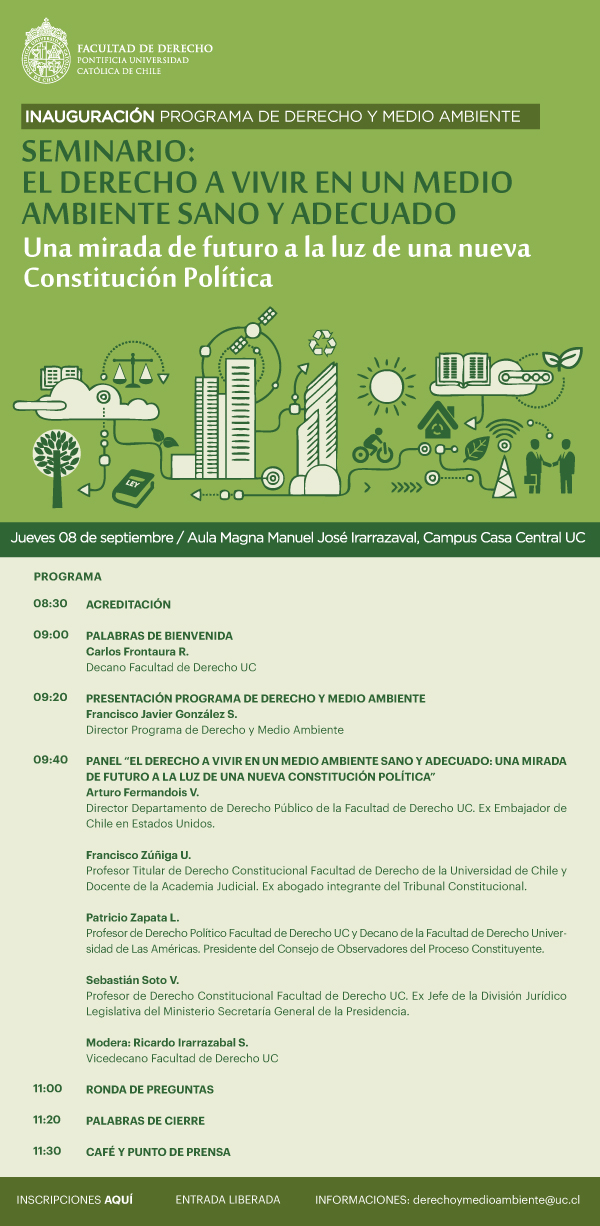 FACULTAD DE DERECHO
PONTIFICIA UNIVERSIDAD CATÓLICA DE CHILE

INAUGURACIÓN PROGRAMA DE DERECHO Y MEDIO AMBIENTE

SEMINARIO:
EL DERECHO A VIVIR EN UN MEDIO AMBIENTE SANO Y ADECUADO

Una mirada de futuro a la luz de una nueva Constitución Política

LEY

Jueves 08 de septiembre / Aula Magna Manuel José Irarrazaval, Campus Casa Central UC

PROGRAMA

08:30 ACREDITACIÓN

09:00 PALABRAS DE BIENVENIDA
Carlos Frontaura R.
Decano Facultad de Derecho UC

09:20 PRESENTACIÓN PROGRAMA DE DERECHO Y MEDIO AMBIENTE
Francisco Javier González S.
Director Programa de Derecho y Medio Ambiente

09:40 PANEL "EL DERECHO A VIVIR EN UN MEDIO AMBIENTE SANO Y ADECUADO: UNA MIRADA DE FUTURO A LA LUZ DE UNA NUEVA CONSTITUCIÓN POLÍTICA"
Arturo Fermandois V.
Director Departamento de Derecho Público de la Facultad de Derecho UC. Ex Embajador de Chile en Estados Unidos.

Francisco Zúñiga U.
Profesor Titular de Derecho Constitucional Facultad de Derecho de la Universidad de Chile y Docente de la Academia Judicial. Ex abogado integrante del Tribunal Constitucional.

Patricio Zapata L.
Profesor de Derecho Político Facultad de Derecho UC y Decano de la Facultad de Derecho Universidad de Las Américas. Presidente del Consejo de Observadores del Proceso Constituyente.

Sebastián Soto V.
Profesor de Derecho Constitucional Facultad de Derecho UC. Ex Jefe de la División Jurídico Legislativa del Ministerio Secretaría General de la Presidencia.

Modera: Ricardo Irarrazabal S.
Vicedecano Facultad de Derecho UC

11:00 RONDA DE PREGUNTAS

11:20 PALABRAS DE CIERRE

11:30 CAFÉ Y PUNTO DE PRENSA

INSCRIPCIONES AQUÍ   ENTRADA LIBERADA   INFORMACIONES: derechoymedioambiente@uc.cl